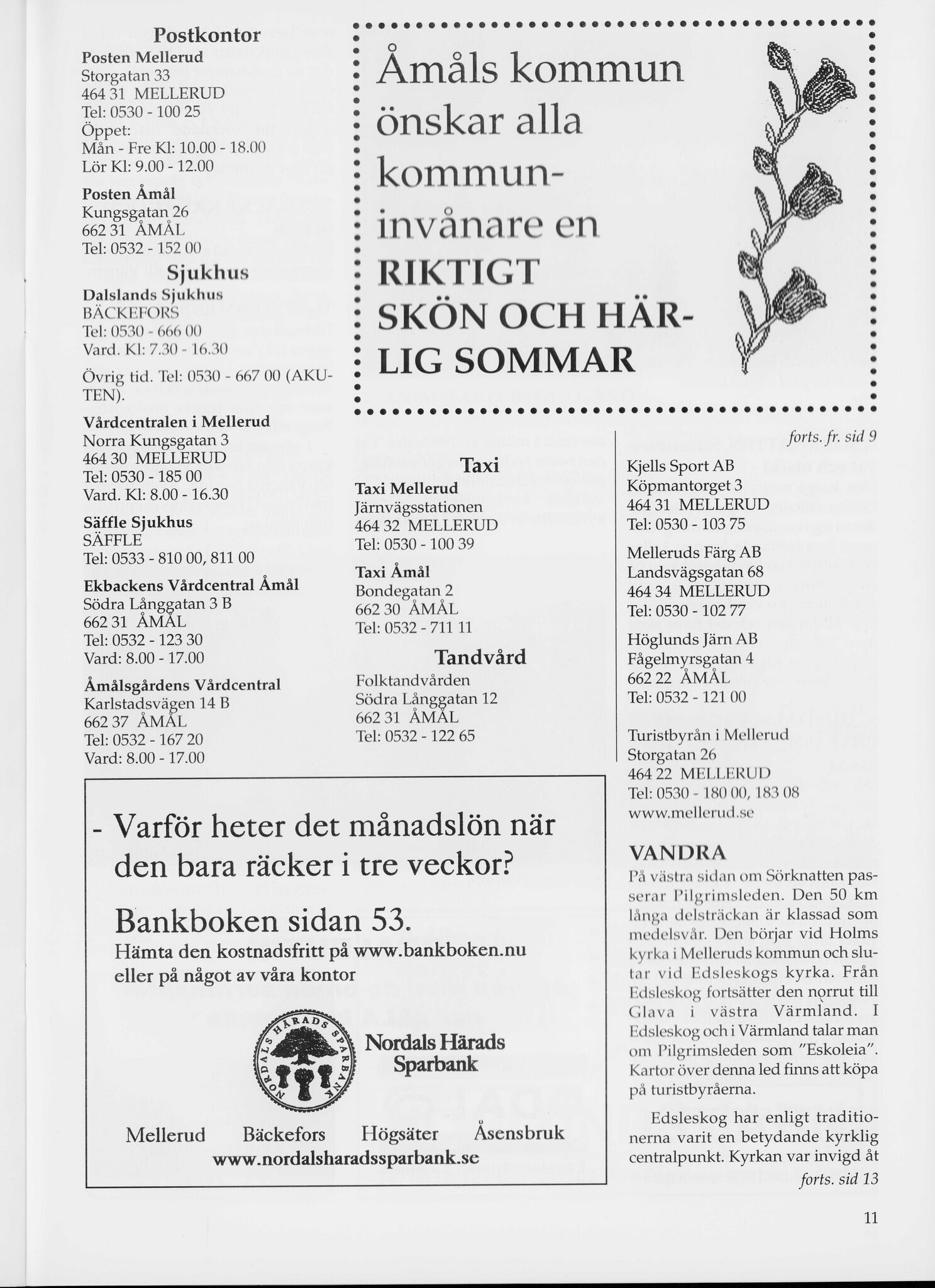 Postkontor

Posten Mellerud
Storgatan 33
464 31 MELLERUD
Tel: 0530 - 100 25
Öppet:
Mån - Fre Kl: 10.00 - 18.00
Lör Kl: 9.00 - 12.00

Posten Åmål
Kungsgatan 26
662 31 ÅMÅL
Tel: 0532 - 152 00

Sjukhus

Dalslands Sjukhus
BÄCKEFORS
Tel: 0530 - 666 00
Vard. Kl: 7.30 - 16.30

Övrig tid. Tel: 0530 - 667 00 (AKUTEN).

Vårdcentralen i Mellerud
Norra Kungsgatan 3
464 30 MELLERUD
Tel: 0530 - 185 00
Vard. Kl: 8.00 - 16.30

Säffle Sjukhus
SÄFFLE
Tel: 0533 - 810 00, 811 00

Ekbackens Vårdcentral Åmål
Södra Långgatan 3 B
662 31 ÅMÅL
Tel: 0532 - 123 30
Vard: 8.00 - 17.00

Åmålsgårdens Vårdcentral
Karlstadsvägen 14 B
662 37 ÅMÅL
Tel: 0532 - 167 20
Vard: 8.00 - 17.00

Åmåls kommun önskar alla kommuninvånare en RIKTIGT SKÖN OCH HÄRLIG SOMMAR

Taxi

Taxi Mellerud
Järnvägsstationen
464 32 MELLERUD
Tel: 0530 - 100 39

Taxi Åmål
Bondegatan 2
662 30 ÅMÅL
Tel: 0532 - 711 11

Tandvård

Folktandvården
Södra Långgatan 12
662 31 ÅMÅL
Tel: 0532 - 122 65

forts. fr. sid 9

Kjells Sport AB
Köpmantorget 3
464 31 MELLERUD
Tel: 0530 - 103 75

Melleruds Färg AB
Landsvägsgatan 68
464 34 MELLERUD
Tel: 0530 - 102 77

Höglunds Järn AB
Fågelmyrsgatan 4
662 22 ÅMÅL
Tel: 0532 - 121 00

Turistbyrån i Mellerud
Storgatan 26
464 22 MELLERUD
Tel: 0530 - 180 00, 183 08
www.mellerud.se

VANDRA

På västra sidan om Sörknatten passerar Pilgrimsleden. Den 50 km långa delsträckan är klassad som medelsvår. Den börjar vid Holms kyrka i Melleruds kommun och slutar vid Edsleskogs kyrka. Från Edsleskog fortsätter den norrut till Glava i västra Värmland. I Edsleskog och i Värmland talar man om Pilgrimsleden som "Eskoleia". Kartor över denna led finns att köpa på turistbyråerna.

Edsleskog har enligt traditionerna varit en betydande kyrklig centralpunkt. Kyrkan var invigd åt

forts. sid 13

- Varför heter det månadslön när den bara räcker i tre veckor?

Bankboken sidan 53.
Hämta den kostnadsfritt på www.bankboken.nu eller på något av våra kontor

NORDALS HÄRADS SPARBANK
Nordals Härads Sparbank

Mellerud Bäckefors Högsäter Åsensbruk
www.nordalsharadssparbank.se

11